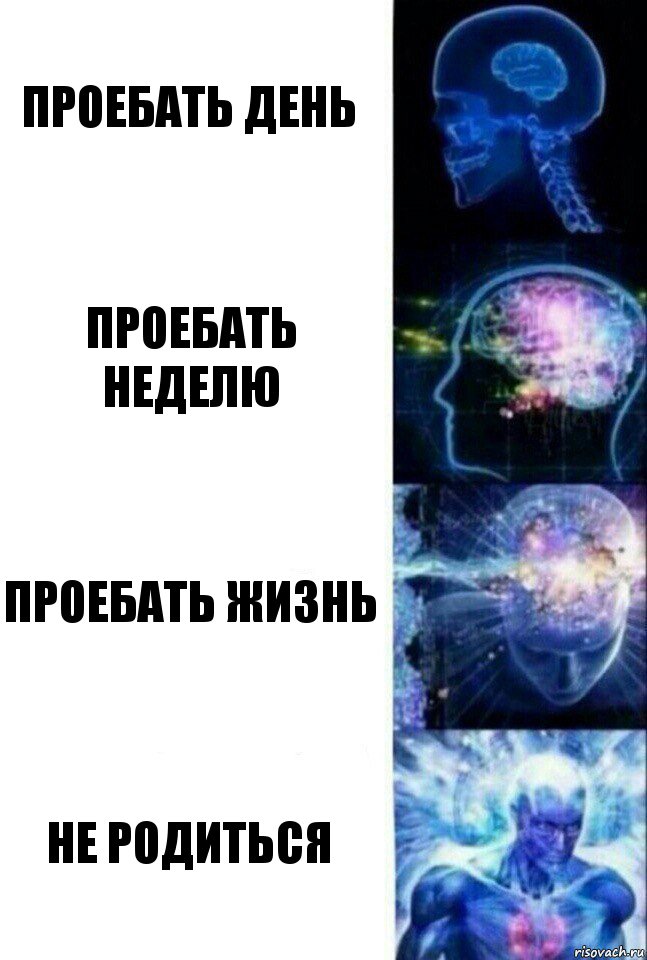 ПРОЕБАТЬ ДЕНЬ

ПРОЕБАТЬ НЕДЕЛЮ

ПРОЕБАТЬ ЖИЗНЬ

НЕ РОДИТЬСЯ

risovach.ru